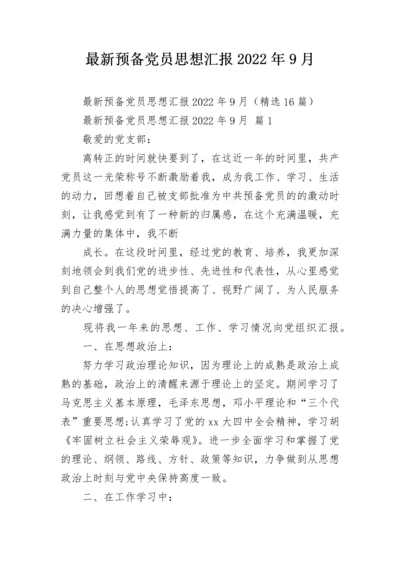 最新预备党员思想汇报 2022 年 9 月

最新预备党员思想汇报 2022 年 9 月（精选 16 篇）

最新预备党员思想汇报 2022 年 9 月 篇 1

敬爱的党支部：

离转正的时间就快要到了，在这近一年的时间里，共产党员这一光荣称号不断激励着我，成为我工作、学习、生活的动力，回想着自己被支部批准为中共预备党员的的激动时刻，让我感觉到有了一种新的归属感，在这个充满温暖，充满力量的集体中，我不断

成长。在这段时间里，经过党的教育、培养，我更加深刻地领会到我们党的进步性、先进性和代表性，从心里感觉到自己整个人的思想觉悟提高了、视野广阔了、为人民服务的决心增强了。

现将我一年来的思想、工作、学习情况向党组织汇报。

一、在思想政治上：

努力学习政治理论知识，因为理论上的成熟是政治上成熟的基础，政治上的清醒来源于理论上的坚定。期间学习了马克思主义基本原理，毛泽东思想，邓小平理论和“三个代表”重要思想;认真学习了党的 xx 大四中全会精神，学习胡《牢固树立社会主义荣辱观》。进一步全面学习和掌握了党的理论、纲领、路线、方针、政策等知识，力争做到从思想政治上时刻与党中央保持高度一致。

二、在工作学习中：